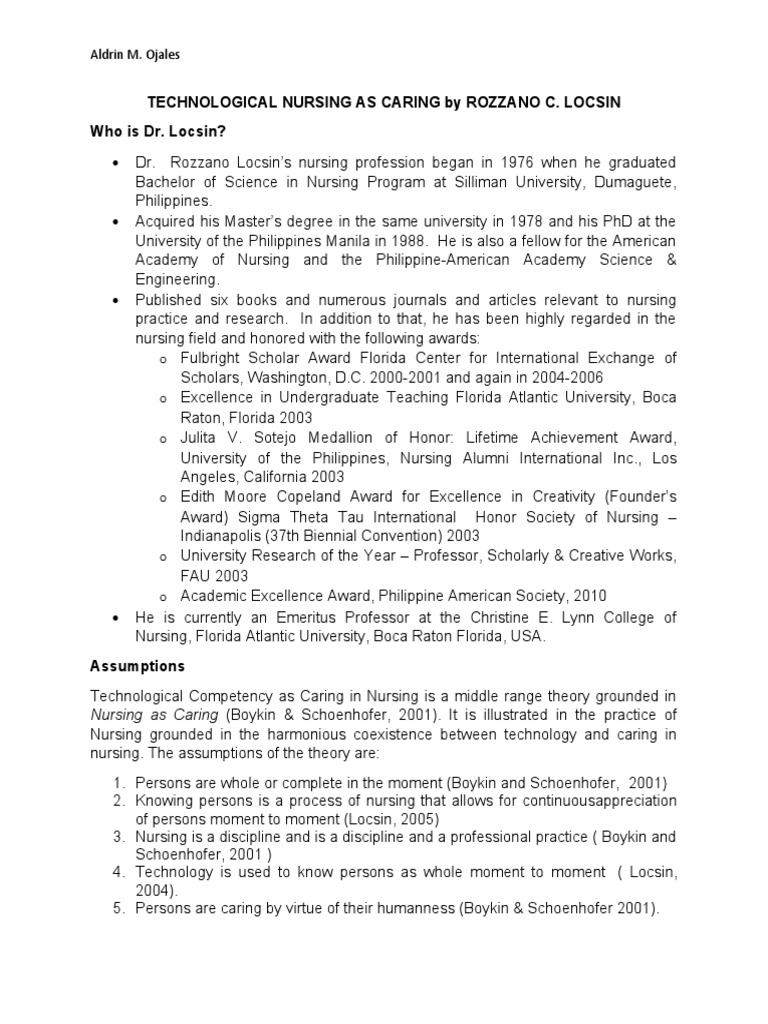 Aldrin M. Ojales

TECHNOLOGICAL NURSING AS CARING by ROZZANO C. LOCSIN

Who is Dr. Locsin?

• Dr. Rozzano Locsin's nursing profession began in 1976 when he graduated Bachelor of Science in Nursing Program at Silliman University, Dumaguete, Philippines.
• Acquired his Master's degree in the same university in 1978 and his PhD at the University of the Philippines Manila in 1988. He is also a fellow for the American Academy of Nursing and the Philippine-American Academy Science & Engineering.
• Published six books and numerous journals and articles relevant to nursing practice and research. In addition to that, he has been highly regarded in the nursing field and honored with the following awards:
 o Fulbright Scholar Award Florida Center for International Exchange of Scholars, Washington, D.C. 2000-2001 and again in 2004-2006
 o Excellence in Undergraduate Teaching Florida Atlantic University, Boca Raton, Florida 2003
 o Julita V. Sotejo Medallion of Honor: Lifetime Achievement Award, University of the Philippines, Nursing Alumni International Inc., Los Angeles, California 2003
 o Edith Moore Copeland Award for Excellence in Creativity (Founder's Award) Sigma Theta Tau International Honor Society of Nursing – Indianapolis (37th Biennial Convention) 2003
 o University Research of the Year – Professor, Scholarly & Creative Works, FAU 2003
 o Academic Excellence Award, Philippine American Society, 2010
• He is currently an Emeritus Professor at the Christine E. Lynn College of Nursing, Florida Atlantic University, Boca Raton Florida, USA.

Assumptions

Technological Competency as Caring in Nursing is a middle range theory grounded in Nursing as Caring (Boykin & Schoenhofer, 2001). It is illustrated in the practice of Nursing grounded in the harmonious coexistence between technology and caring in nursing. The assumptions of the theory are:

1. Persons are whole or complete in the moment (Boykin and Schoenhofer, 2001)
2. Knowing persons is a process of nursing that allows for continuousappreciation of persons moment to moment (Locsin, 2005)
3. Nursing is a discipline and is a discipline and a professional practice ( Boykin and Schoenhofer, 2001 )
4. Technology is used to know persons as whole moment to moment ( Locsin, 2004).
5. Persons are caring by virtue of their humanness (Boykin & Schoenhofer 2001).